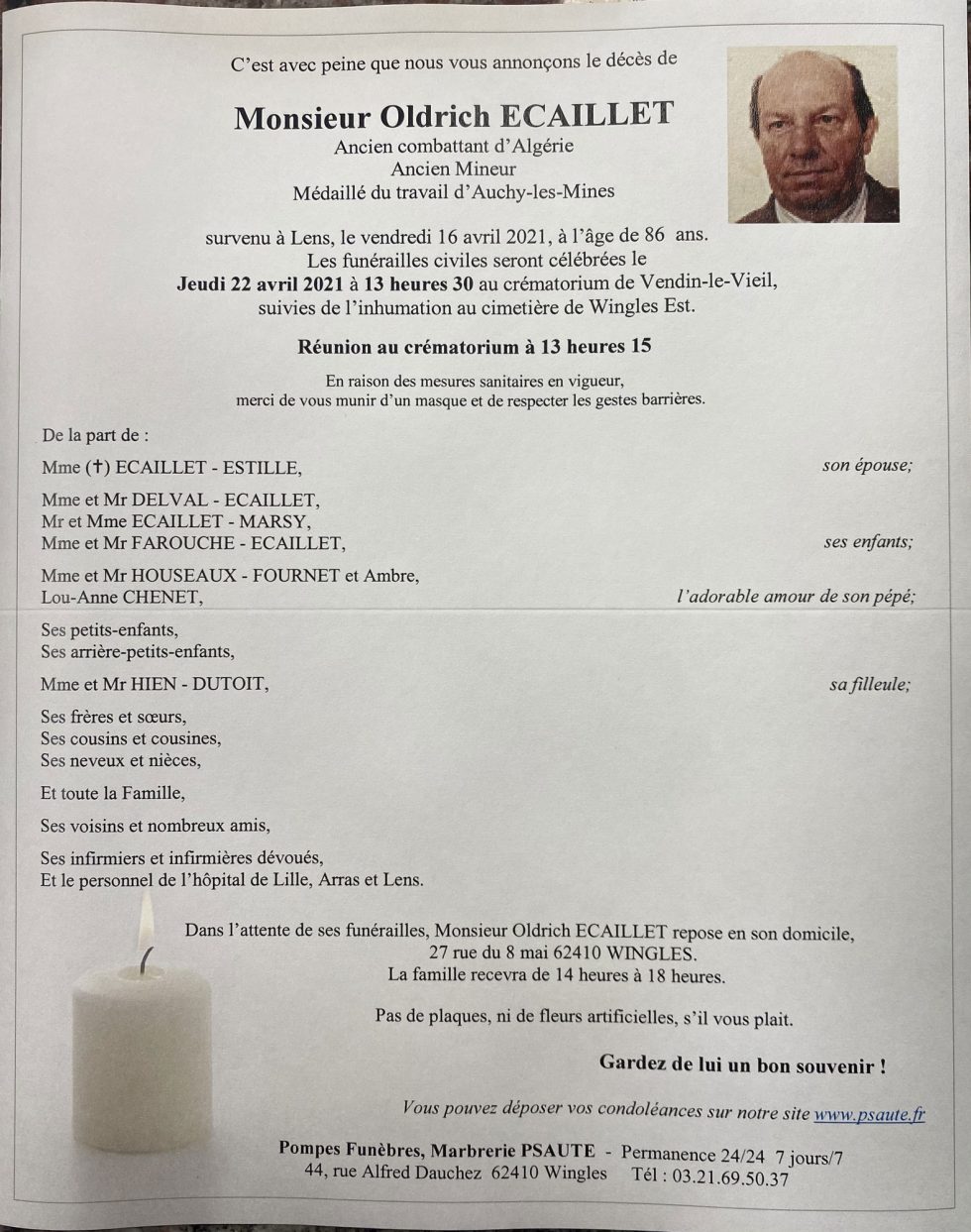 C'est avec peine que nous vous annonçons le décès de

Monsieur Oldrich ECAILLET
Ancien combattant d'Algérie
Ancien Mineur
Médaillé du travail d'Auchy-les-Mines

survenu à Lens, le vendredi 16 avril 2021, à l'âge de 86 ans.
Les funérailles civiles seront célébrées le
Jeudi 22 avril 2021 à 13 heures 30 au crématorium de Vendin-le-Vieil,
suivies de l'inhumation au cimetière de Wingles Est.

Réunion au crématorium à 13 heures 15

En raison des mesures sanitaires en vigueur,
merci de vous munir d'un masque et de respecter les gestes barrières.

De la part de :

Mme (†) ECAILLET - ESTILLE, son épouse;

Mme et Mr DELVAL - ECAILLET,
Mr et Mme ECAILLET - MARSY,
Mme et Mr FAROUCHE - ECAILLET, ses enfants;

Mme et Mr HOUSEAUX - FOURNET et Ambre,
Lou-Anne CHENET, l'adorable amour de son pépé;

Ses petits-enfants,
Ses arrière-petits-enfants,

Mme et Mr HIEN - DUTOIT, sa filleule;

Ses frères et sœurs,
Ses cousins et cousines,
Ses neveux et nièces,

Et toute la Famille,

Ses voisins et nombreux amis,

Ses infirmiers et infirmières dévoués,
Et le personnel de l'hôpital de Lille, Arras et Lens.

Dans l'attente de ses funérailles, Monsieur Oldrich ECAILLET repose en son domicile,
27 rue du 8 mai 62410 WINGLES.
La famille recevra de 14 heures à 18 heures.

Pas de plaques, ni de fleurs artificielles, s'il vous plait.

Gardez de lui un bon souvenir !

Vous pouvez déposer vos condoléances sur notre site www.psaute.fr

Pompes Funèbres, Marbrerie PSAUTE - Permanence 24/24 7 jours/7
44, rue Alfred Dauchez 62410 Wingles Tél : 03.21.69.50.37